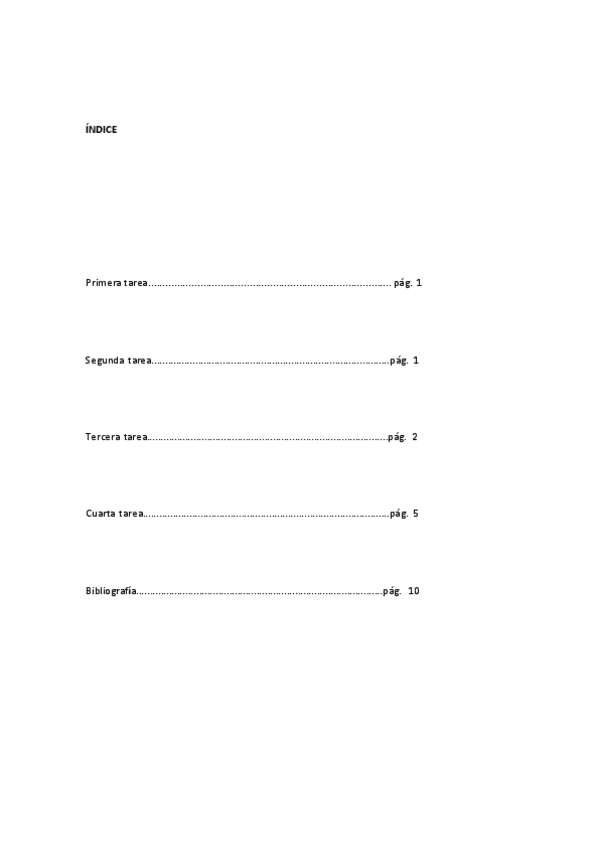 ÍNDICE

Primera tarea pág. 1

Segunda tarea pág. 1

Tercera tarea pág. 2

Cuarta tarea pág. 5

Bibliografía pág. 10